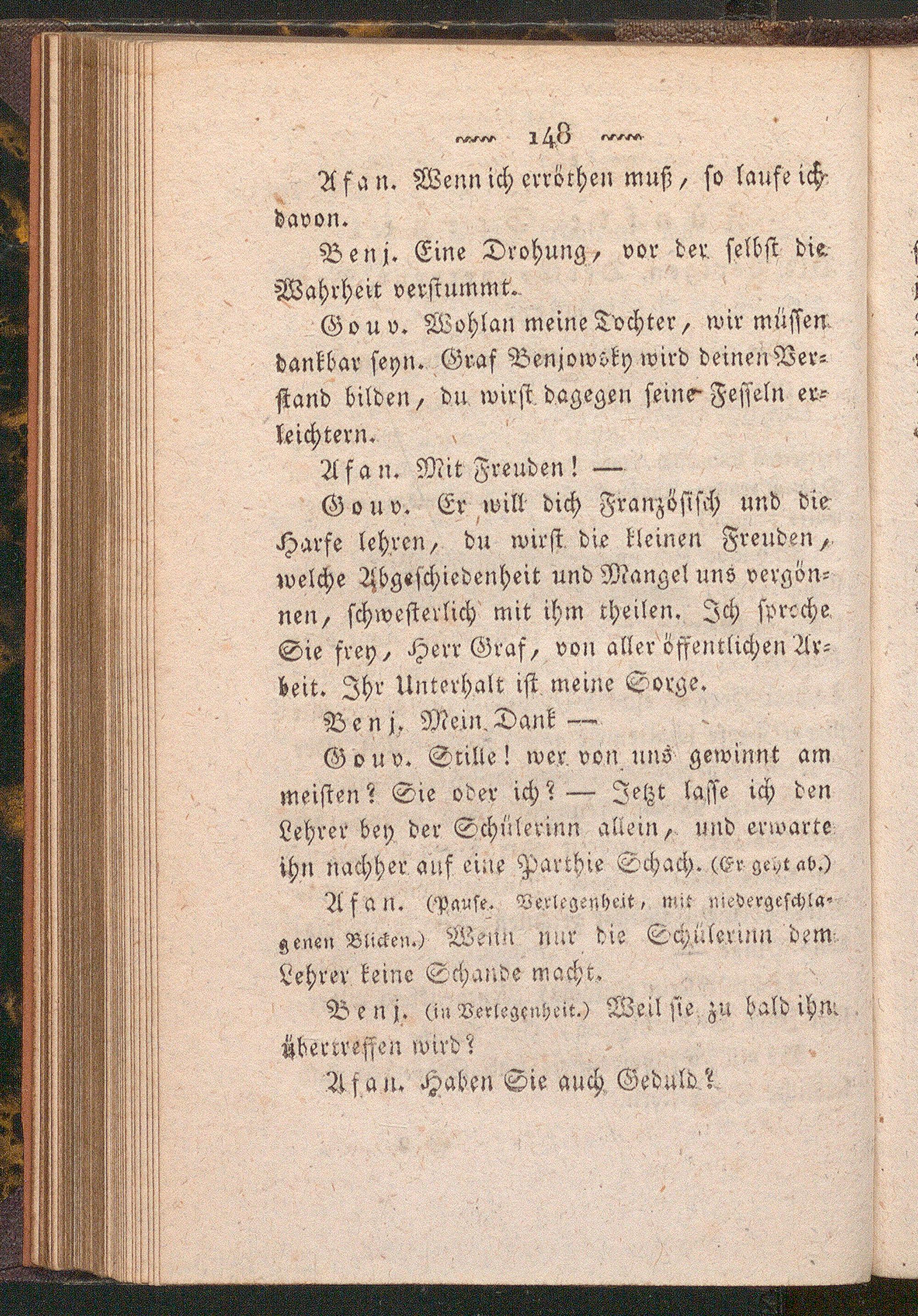 148

Afan. Wenn ich erröthen muß, so laufe ich davon.

Benj. Eine Drohung, vor der selbst die Wahrheit verstummt.

Gouv. Wohlan meine Tochter, wir müssen dankbar seyn. Graf Benjowsky wird deinen Verstand bilden, du wirst dagegen seine Fesseln erleichtern.

Afan. Mit Freuden! —

Gouv. Er will dich Französisch und die Harfe lehren, du wirst die kleinen Freuden, welche Abgeschiedenheit und Mangel uns vergönnen, schwesterlich mit ihm theilen. Ich spreche Sie frey, Herr Graf, von aller öffentlichen Arbeit. Ihr Unterhalt ist meine Sorge.

Benj. Mein Dank —

Gouv. Stille! wer von uns gewinnt am meisten? Sie oder ich? — Jetzt lasse ich den Lehrer bey der Schülerinn allein, und erwarte ihn nachher auf eine Parthie Schach. (Er geht ab.)

Afan. (Pause. Verlegenheit, mit niedergeschlagenen Blicken.) Wenn nur die Schülerinn dem Lehrer keine Schande macht.

Benj. (in Verlegenheit.) Weil sie zu bald ihn übertreffen wird?

Afan. Haben Sie auch Geduld?